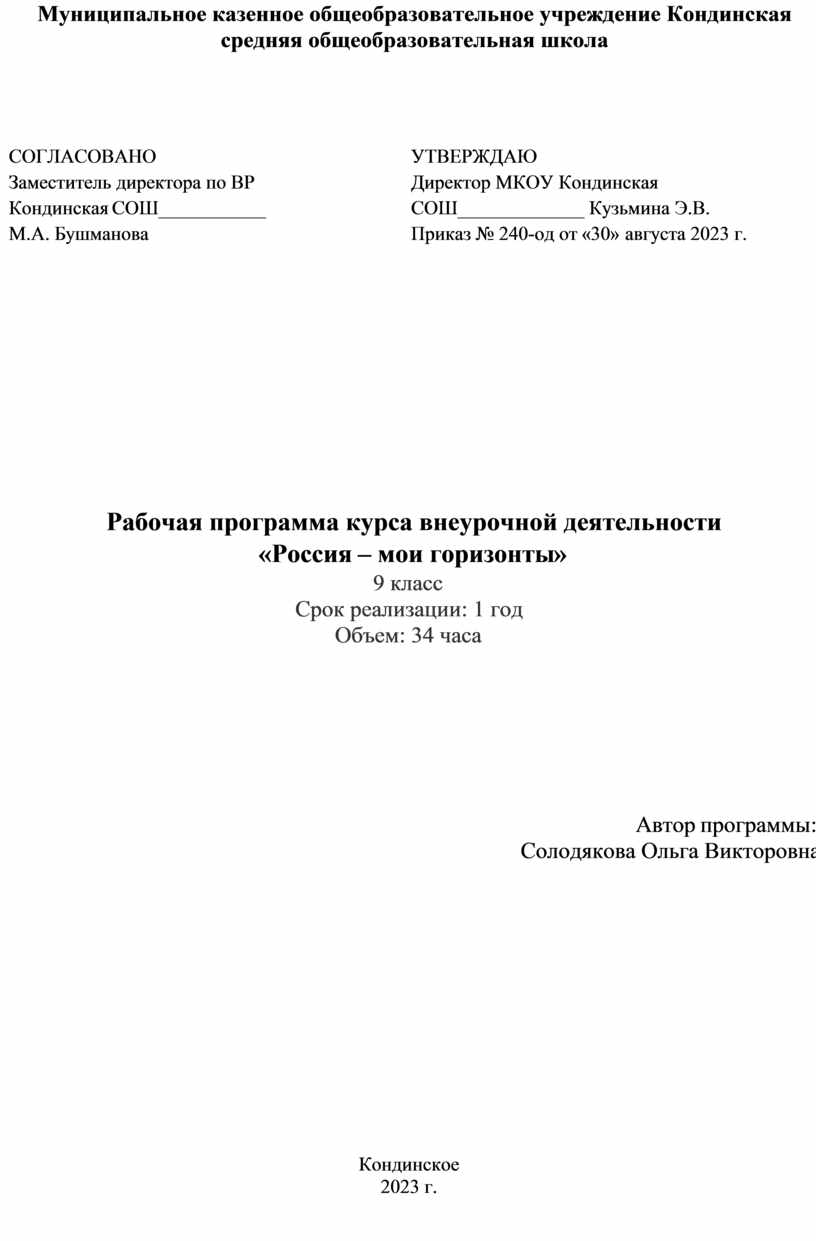 Муниципальное казенное общеобразовательное учреждение Кондинская средняя общеобразовательная школа

СОГЛАСОВАНО
Заместитель директора по ВР
Кондинская СОШ___________
М.А. Бушманова

УТВЕРЖДАЮ
Директор МКОУ Кондинская
СОШ_____________ Кузьмина Э.В.
Приказ № 240-од от «30» августа 2023 г.

Рабочая программа курса внеурочной деятельности
«Россия – мои горизонты»
9 класс
Срок реализации: 1 год
Объем: 34 часа

Автор программы:
Солодякова Ольга Викторовна

Кондинское
2023 г.